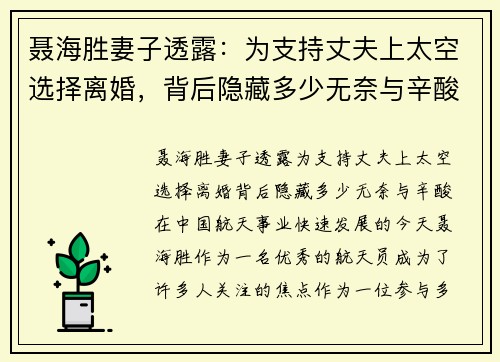 聂海胜妻子透露：为支持丈夫上太空选择离婚，背后隐藏多少无奈与辛酸

聂海胜妻子透露为支持丈夫上太空选择离婚背后隐藏多少无奈与辛酸在中国航天事业快速发展的今天聂海胜作为一名优秀的航天员成为了许多人关注的焦点作为一位参与多